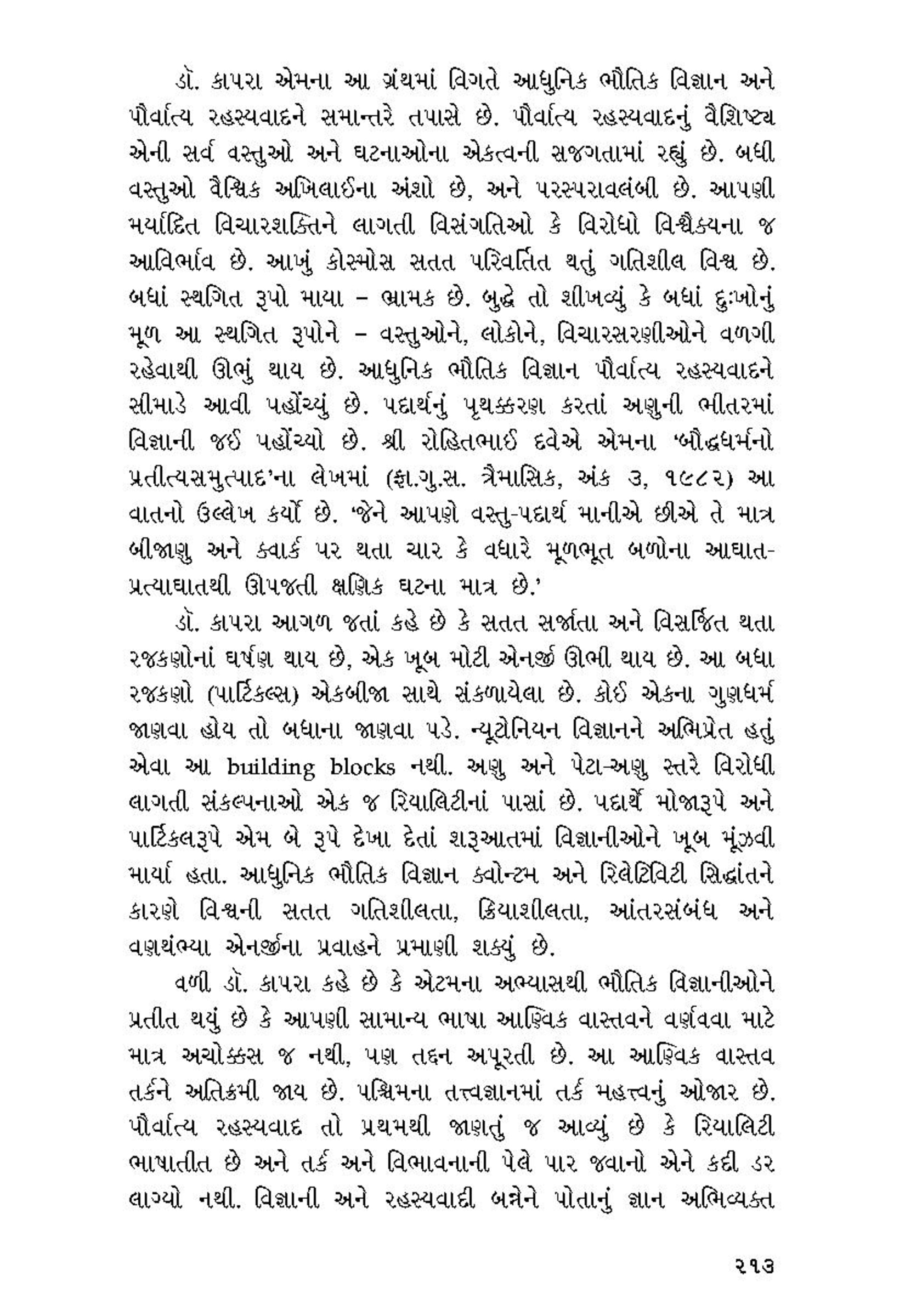 ડૉ. કાપરા એમના આ ગ્રંથમાં વિગતે આધુનિક ભૌતિક વિજ્ઞાન અને પૌર્વાત્ય રહસ્યવાદને સમાન્તરે તપાસે છે. પૌર્વાત્ય રહસ્યવાદનું વૈશિષ્ટ્ય એની સર્વ વસ્તુઓ અને ઘટનાઓના એકત્વની સજગતામાં રહ્યું છે. બધી વસ્તુઓ વૈશ્વિક અખિલાઈના અંશો છે, અને પરસ્પરાવલંબી છે. આપણી મર્યાદિત વિચારશક્તિને લાગતી વિસંગતિઓ કે વિરોધો વિશ્વૈક્યના જ આવિર્ભાવ છે. આખું કોસ્મોસ સતત પરિવર્તિત થતું ગતિશીલ વિશ્વ છે. બધાં સ્થગિત રૂપો માયા – ભ્રામક છે. બુદ્ધે તો શીખવ્યું કે બધાં દુઃખોનું મૂળ આ સ્થગિત રૂપોને – વસ્તુઓને, લોકોને, વિચારસરણીઓને વળગી રહેવાથી ઊભું થાય છે. આધુનિક ભૌતિક વિજ્ઞાન પૌર્વાત્ય રહસ્યવાદને સીમાડે આવી પહોંચ્યું છે. પદાર્થનું પૃથક્કરણ કરતાં અણુની ભીતરમાં વિજ્ઞાની જઈ પહોંચ્યો છે. શ્રી રોહિતભાઈ દવેએ એમના 'બૌદ્ધધર્મનો પ્રતીત્યસમુત્પાદ'ના લેખમાં (ફા.ગુ.સ. ત્રૈમાસિક, અંક ૩, ૧૯૮૨) આ વાતનો ઉલ્લેખ કર્યો છે. 'જેને આપણે વસ્તુ-પદાર્થ માનીએ છીએ તે માત્ર બીજાણુ અને ક્વાર્ક પર થતા ચાર કે વધારે મૂળભૂત બળોના આઘાત-પ્રત્યાઘાતથી ઊપજતી ક્ષણિક ઘટના માત્ર છે.'

ડૉ. કાપરા આગળ જતાં કહે છે કે સતત સર્જાતા અને વિસર્જિત થતા રજકણોનાં ઘર્ષણ થાય છે, એક ખૂબ મોટી એનર્જી ઊભી થાય છે. આ બધા રજકણો (પાર્ટિકલ્સ) એકબીજા સાથે સંકળાયેલા છે. કોઈ એકના ગુણધર્મ જાણવા હોય તો બધાના જાણવા પડે. ન્યૂટોનિયન વિજ્ઞાનને અભિપ્રેત હતું એવા આ building blocks નથી. અણુ અને પેટા-અણુ સ્તરે વિરોધી લાગતી સંકલ્પનાઓ એક જ રિયાલિટીનાં પાસાં છે. પદાર્થે મોજારૂપે અને પાર્ટિકલરૂપે એમ બે રૂપે દેખા દેતાં શરૂઆતમાં વિજ્ઞાનીઓને ખૂબ મૂંઝવી માર્યા હતા. આધુનિક ભૌતિક વિજ્ઞાન ક્વોન્ટમ અને રિલેટિવિટી સિદ્ધાંતને કારણે વિશ્વની સતત ગતિશીલતા, ક્રિયાશીલતા, આંતરસંબંધ અને વણથંભ્યા એનર્જીના પ્રવાહને પ્રમાણી શક્યું છે.

વળી ડૉ. કાપરા કહે છે કે એટમના અભ્યાસથી ભૌતિક વિજ્ઞાનીઓને પ્રતીત થયું છે કે આપણી સામાન્ય ભાષા આણ્વિક વાસ્તવને વર્ણવવા માટે માત્ર અચોક્કસ જ નથી, પણ તદ્દન અપૂરતી છે. આ આણ્વિક વાસ્તવ તર્કને અતિક્રમી જાય છે. પશ્ચિમના તત્ત્વજ્ઞાનમાં તર્ક મહત્ત્વનું ઓજાર છે. પૌર્વાત્ય રહસ્યવાદ તો પ્રથમથી જાણતું જ આવ્યું છે કે રિયાલિટી ભાષાતીત છે અને તર્ક અને વિભાવનાની પેલે પાર જવાનો એને કદી ડર લાગ્યો નથી. વિજ્ઞાની અને રહસ્યવાદી બન્નેને પોતાનું જ્ઞાન અભિવ્યક્ત

૨૧૩